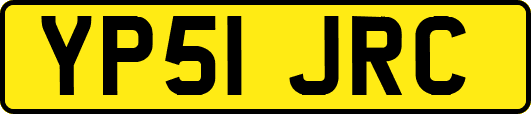 YP51 JRC